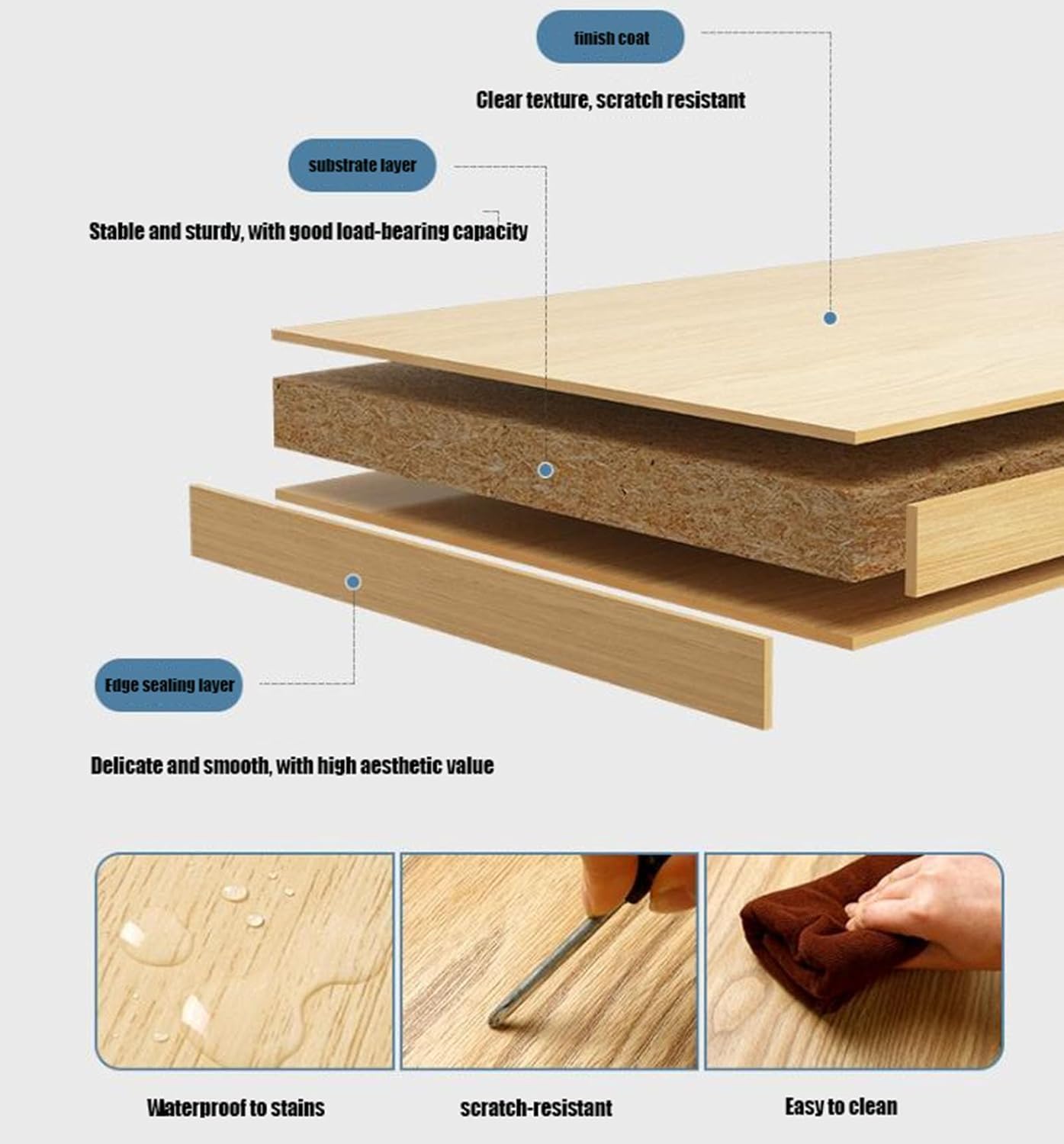 finish coat

Clear texture, scratch resistant

substrate layer

Stable and sturdy, with good load-bearing capacity

Edge sealing layer

Delicate and smooth, with high aesthetic value

Waterproof to stains

scratch-resistant

Easy to clean